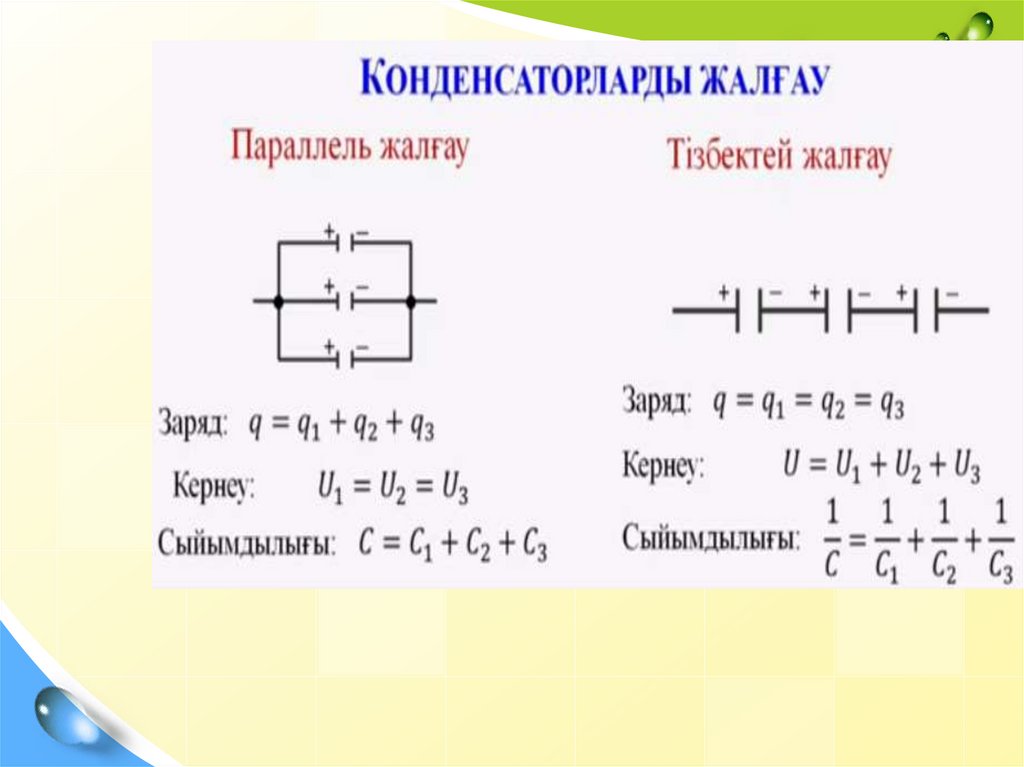 КОНДЕНСАТОРЛАРДЫ ЖАЛҒАУ

Параллель жалғау

+ −

+ −

+ −

Заряд: $q = q_1 + q_2 + q_3$

Кернеу: $U_1 = U_2 = U_3$

Сыйымдылығы: $C = C_1 + C_2 + C_3$

Тізбектей жалғау

+ − + − + −

Заряд: $q = q_1 = q_2 = q_3$

Кернеу: $U = U_1 + U_2 + U_3$

Сыйымдылығы: $\frac{1}{C} = \frac{1}{C_1} + \frac{1}{C_2} + \frac{1}{C_3}$